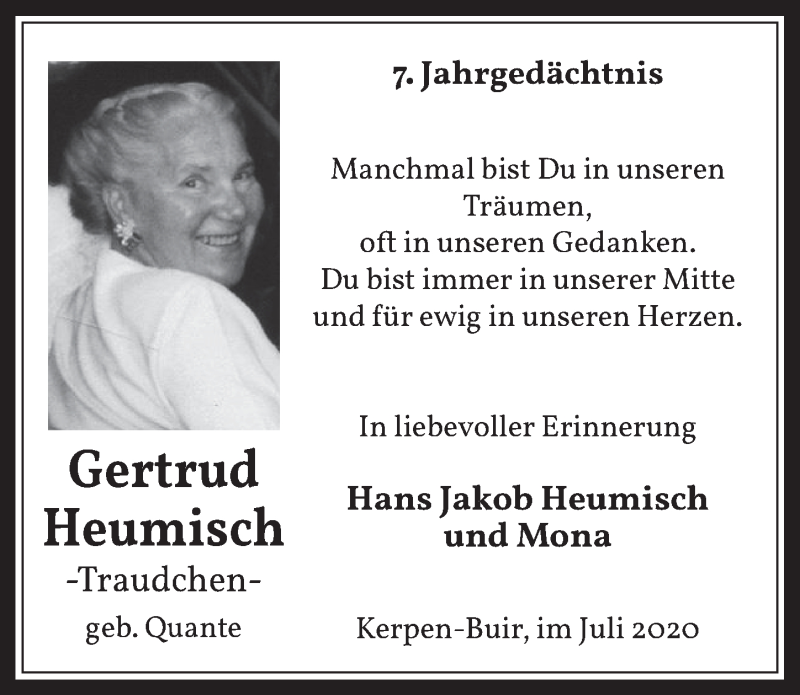 Gertrud Heumisch
-Traudchen-
geb. Quante

7. Jahrgedächtnis

Manchmal bist Du in unseren Träumen,
oft in unseren Gedanken.
Du bist immer in unserer Mitte
und für ewig in unseren Herzen.

In liebevoller Erinnerung

Hans Jakob Heumisch
und Mona

Kerpen-Buir, im Juli 2020